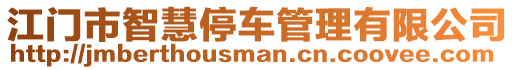 江门市智慧停车管理有限公司
http://jmberthousman.cn.coovee.com